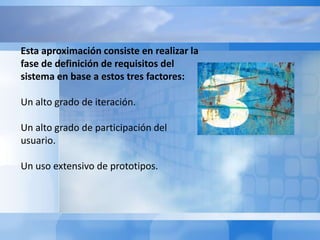 Esta aproximación consiste en realizar la fase de definición de requisitos del sistema en base a estos tres factores:

Un alto grado de iteración.

Un alto grado de participación del usuario.

Un uso extensivo de prototipos.

3